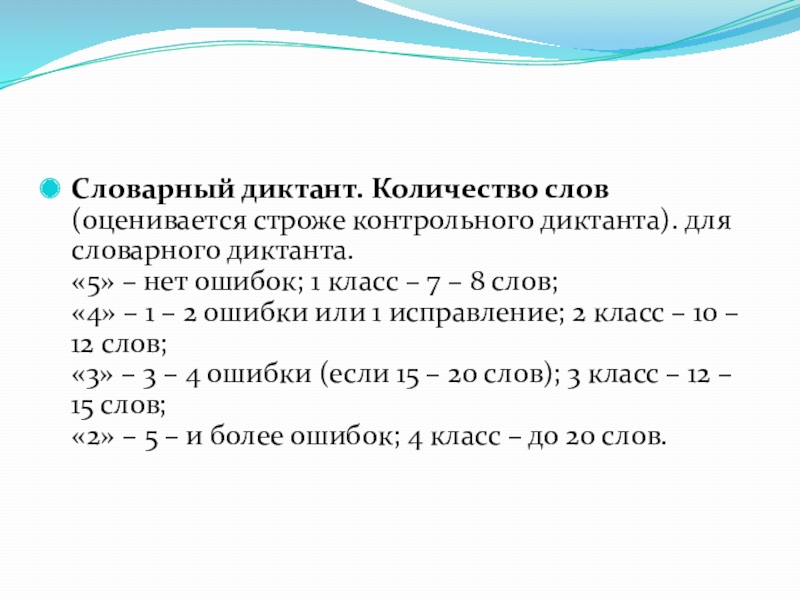 Словарный диктант. Количество слов (оценивается строже контрольного диктанта). для словарного диктанта.
«5» – нет ошибок; 1 класс – 7 – 8 слов;
«4» – 1 – 2 ошибки или 1 исправление; 2 класс – 10 – 12 слов;
«3» – 3 – 4 ошибки (если 15 – 20 слов); 3 класс – 12 – 15 слов;
«2» – 5 – и более ошибок; 4 класс – до 20 слов.